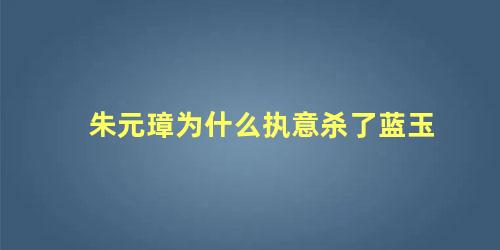 朱元璋为什么执意杀了蓝玉